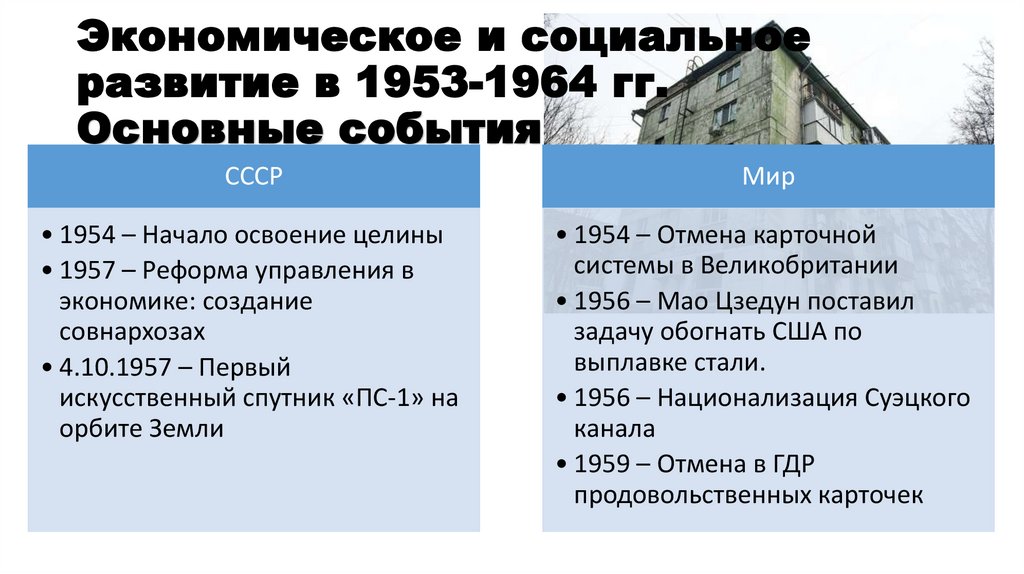 Экономическое и социальное развитие в 1953-1964 гг. Основные события

СССР

• 1954 – Начало освоение целины
• 1957 – Реформа управления в экономике: создание совнархозах
• 4.10.1957 – Первый искусственный спутник «ПС-1» на орбите Земли

Мир

• 1954 – Отмена карточной системы в Великобритании
• 1956 – Мао Цзедун поставил задачу обогнать США по выплавке стали.
• 1956 – Национализация Суэцкого канала
• 1959 – Отмена в ГДР продовольственных карточек